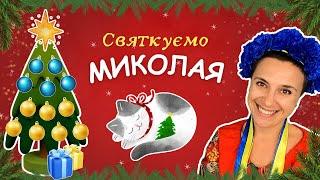 Святкуємо
МИКОЛАЯ